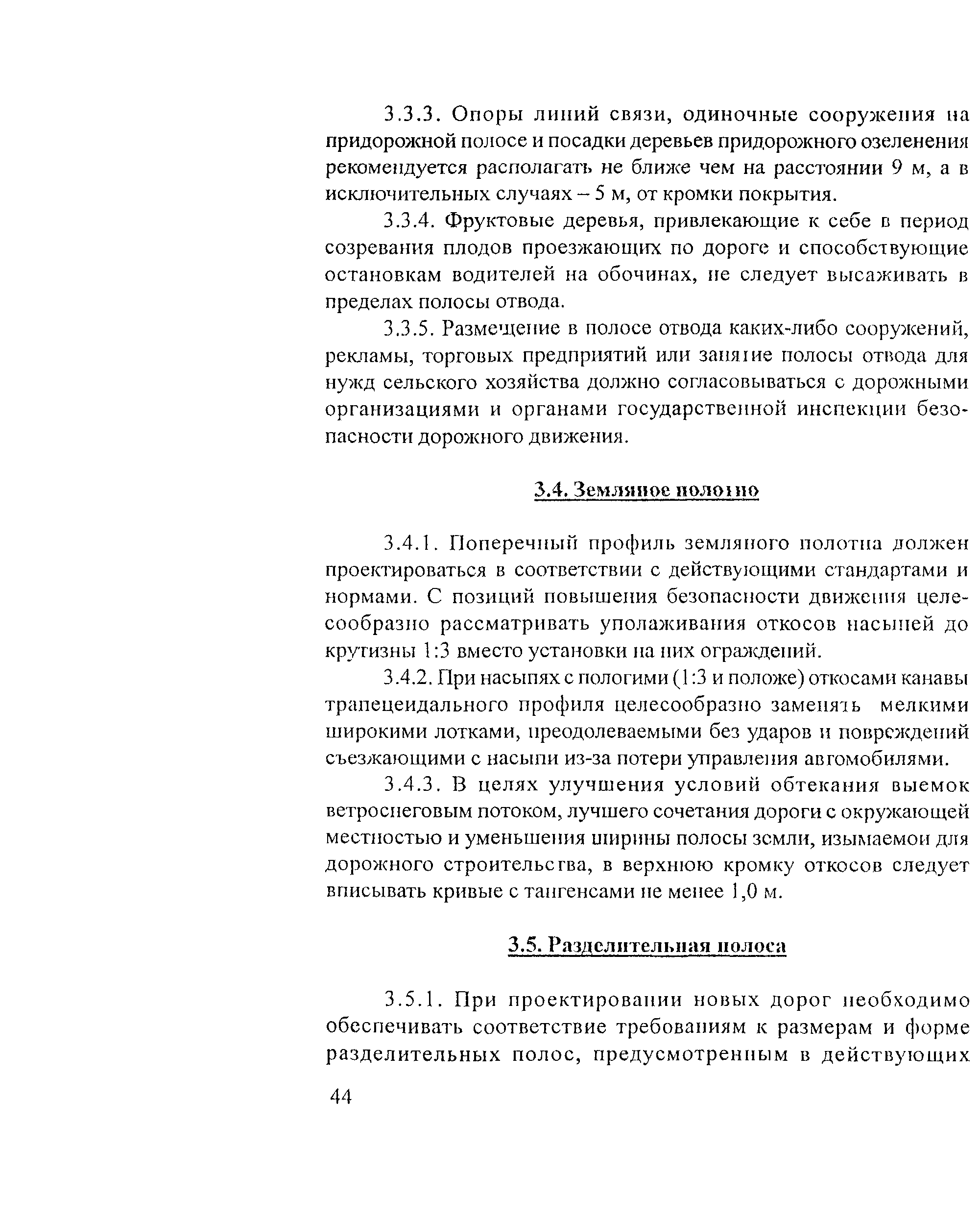 3.3.3. Опоры линий связи, одиночные сооружения на придорожной полосе и посадки деревьев придорожного озеленения рекомендуется располагать не ближе чем на расстоянии 9 м, а в исключительных случаях – 5 м, от кромки покрытия.

3.3.4. Фруктовые деревья, привлекающие к себе в период созревания плодов проезжающих по дороге и способствующие остановкам водителей на обочинах, не следует высаживать в пределах полосы отвода.

3.3.5. Размещение в полосе отвода каких-либо сооружений, рекламы, торговых предприятий или занятие полосы отвода для нужд сельского хозяйства должно согласовываться с дорожными организациями и органами государственной инспекции безопасности дорожного движения.

3.4. Земляное полотно

3.4.1. Поперечный профиль земляного полотна должен проектироваться в соответствии с действующими стандартами и нормами. С позиций повышения безопасности движения целесообразно рассматривать уполаживания откосов насыпей до крутизны 1:3 вместо установки на них ограждений.

3.4.2. При насыпях с пологими (1:3 и положе) откосами канавы трапецеидального профиля целесообразно заменять мелкими широкими лотками, преодолеваемыми без ударов и повреждений съезжающими с насыпи из-за потери управления автомобилями.

3.4.3. В целях улучшения условий обтекания выемок ветроснеговым потоком, лучшего сочетания дороги с окружающей местностью и уменьшения ширины полосы земли, изымаемой для дорожного строительства, в верхнюю кромку откосов следует вписывать кривые с тангенсами не менее 1,0 м.

3.5. Разделительная полоса

3.5.1. При проектировании новых дорог необходимо обеспечивать соответствие требованиям к размерам и форме разделительных полос, предусмотренным в действующих

44